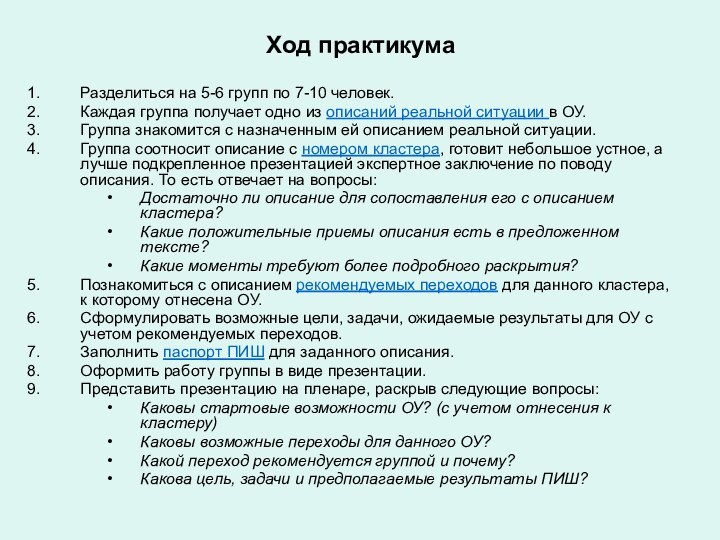 Ход практикума

1. Разделиться на 5-6 групп по 7-10 человек.
2. Каждая группа получает одно из описаний реальной ситуации в ОУ.
3. Группа знакомится с назначенным ей описанием реальной ситуации.
4. Группа соотносит описание с номером кластера, готовит небольшое устное, а лучше подкрепленное презентацией экспертное заключение по поводу описания. То есть отвечает на вопросы:
• Достаточно ли описание для сопоставления его с описанием кластера?
• Какие положительные приемы описания есть в предложенном тексте?
• Какие моменты требуют более подробного раскрытия?
5. Познакомиться с описанием рекомендуемых переходов для данного кластера, к которому отнесена ОУ.
6. Сформулировать возможные цели, задачи, ожидаемые результаты для ОУ с учетом рекомендуемых переходов.
7. Заполнить паспорт ПИШ для заданного описания.
8. Оформить работу группы в виде презентации.
9. Представить презентацию на пленаре, раскрыв следующие вопросы:
• Каковы стартовые возможности ОУ? (с учетом отнесения к кластеру)
• Каковы возможные переходы для данного ОУ?
• Какой переход рекомендуется группой и почему?
• Какова цель, задачи и предполагаемые результаты ПИШ?